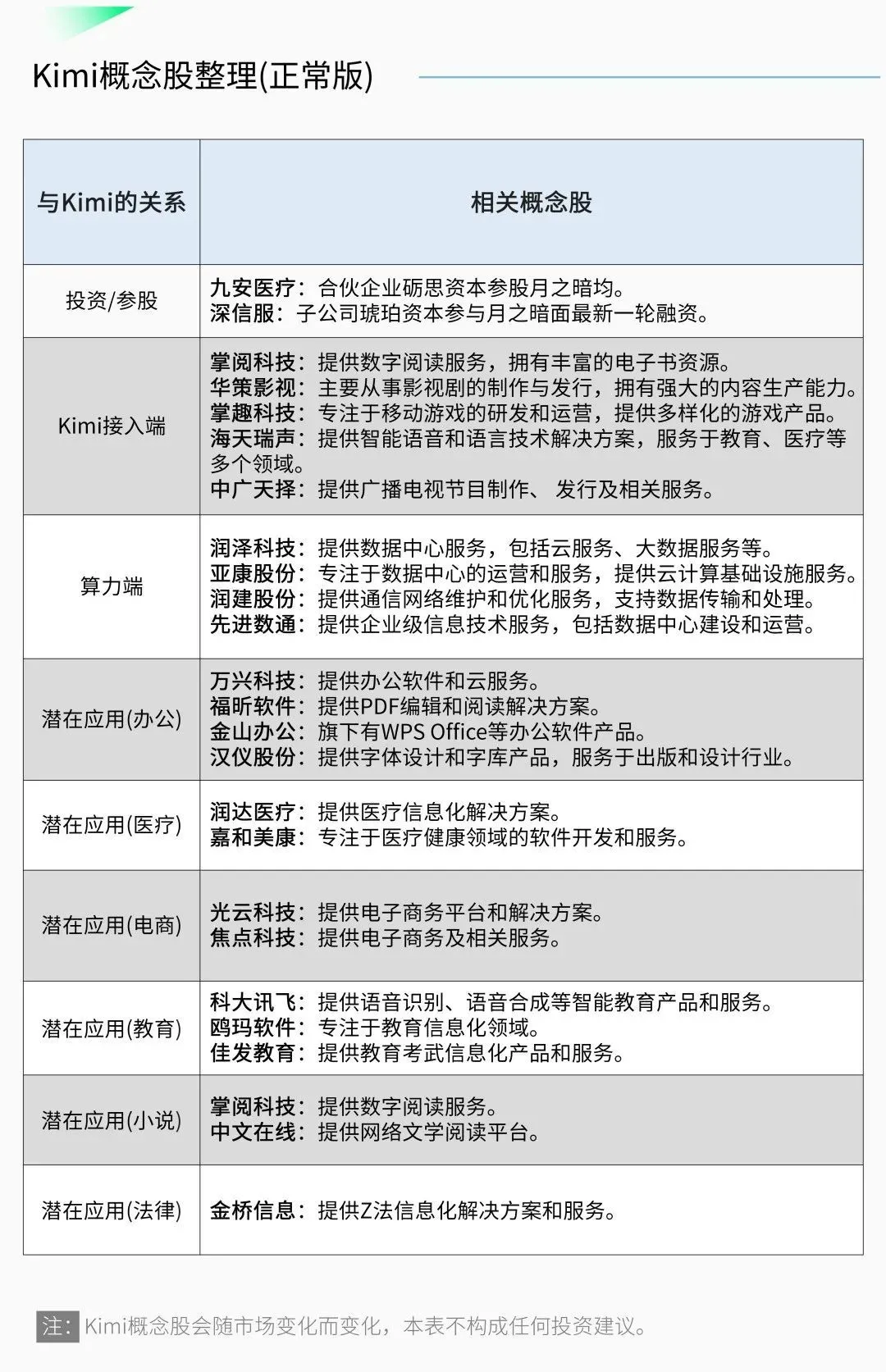 Kimi概念股整理(正常版)

| 与Kimi的关系 | 相关概念股 |
|---|---|
| 投资/参股 | 九安医疗：合伙企业砺思资本参股月之暗均。<br>深信服：子公司琥珀资本参与月之暗面最新一轮融资。 |
| Kimi接入端 | 掌阅科技：提供数字阅读服务，拥有丰富的电子书资源。<br>华策影视：主要从事影视剧的制作与发行，拥有强大的内容生产能力。<br>掌趣科技：专注于移动游戏的研发和运营，提供多样化的游戏产品。<br>海天瑞声：提供智能语音和语言技术解决方案，服务于教育、医疗等多个领域。<br>中广天择：提供广播电视节目制作、 发行及相关服务。 |
| 算力端 | 润泽科技：提供数据中心服务，包括云服务、大数据服务等。<br>亚康股份：专注于数据中心的运营和服务，提供云计算基础设施服务。<br>润建股份：提供通信网络维护和优化服务，支持数据传输和处理。<br>先进数通：提供企业级信息技术服务，包括数据中心建设和运营。 |
| 潜在应用(办公) | 万兴科技：提供办公软件和云服务。<br>福昕软件：提供PDF编辑和阅读解决方案。<br>金山办公：旗下有WPS Office等办公软件产品。<br>汉仪股份：提供字体设计和字库产品，服务于出版和设计行业。 |
| 潜在应用(医疗) | 润达医疗：提供医疗信息化解决方案。<br>嘉和美康：专注于医疗健康领域的软件开发和服务。 |
| 潜在应用(电商) | 光云科技：提供电子商务平台和解决方案。<br>焦点科技：提供电子商务及相关服务。 |
| 潜在应用(教育) | 科大讯飞：提供语音识别、语音合成等智能教育产品和服务。<br>鸥玛软件：专注于教育信息化领域。<br>佳发教育：提供教育考武信息化产品和服务。 |
| 潜在应用(小说) | 掌阅科技：提供数字阅读服务。<br>中文在线：提供网络文学阅读平台。 |
| 潜在应用(法律) | 金桥信息：提供Z法信息化解决方案和服务。 |

注：Kimi概念股会随市场变化而变化，本表不构成任何投资建议。